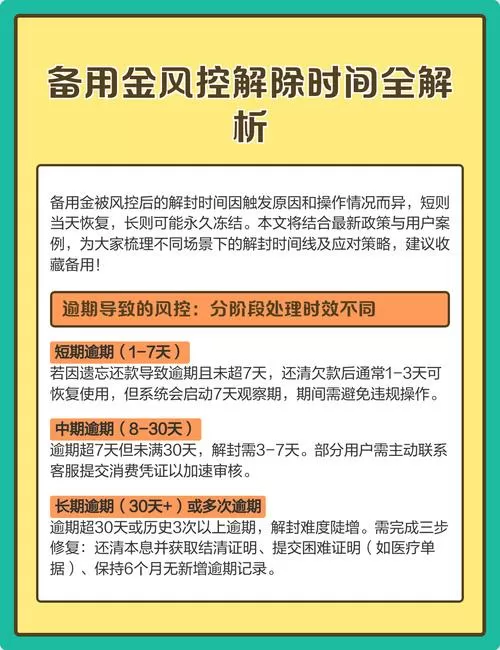 备用金风控解除时间全解析

备用金被风控后的解封时间因触发原因和操作情况而异，短则当天恢复，长则可能永久冻结。本文将结合最新政策与用户案例，为大家梳理不同场景下的解封时间线及应对策略，建议收藏备用！

逾期导致的风控：分阶段处理时效不同

短期逾期（1-7天）
若因遗忘还款导致逾期且未超7天，还清欠款后通常1-3天可恢复使用，但系统会启动7天观察期，期间需避免违规操作。

中期逾期（8-30天）
逾期超7天但未满30天，解封需3-7天。部分用户需主动联系客服提交消费凭证以加速审核。

长期逾期（30天+）或多次逾期
逾期超30天或历史3次以上逾期，解封难度陡增。需完成三步修复：还清本息并获取结清证明、提交困难证明（如医疗单据）、保持6个月无新增逾期记录。